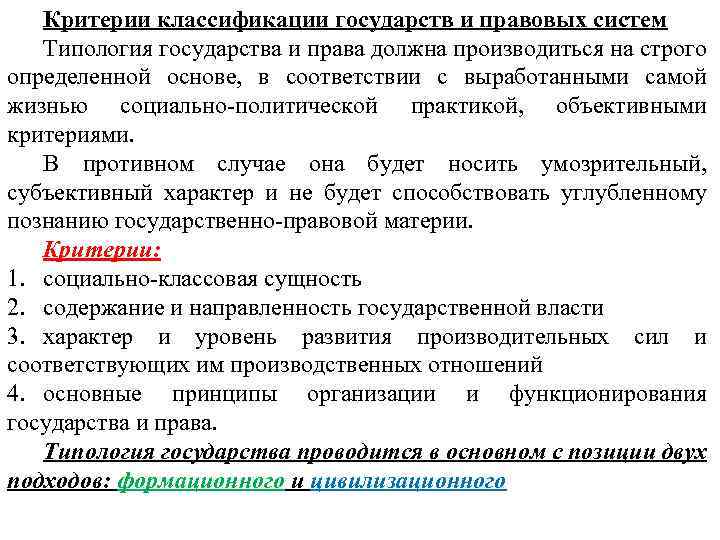 Критерии классификации государств и правовых систем

Типология государства и права должна производиться на строго определенной основе, в соответствии с выработанными самой жизнью социально-политической практикой, объективными критериями.

В противном случае она будет носить умозрительный, субъективный характер и не будет способствовать углубленному познанию государственно-правовой материи.

Критерии:

1. социально-классовая сущность
2. содержание и направленность государственной власти
3. характер и уровень развития производительных сил и соответствующих им производственных отношений
4. основные принципы организации и функционирования государства и права.

Типология государства проводится в основном с позиции двух подходов: формационного и цивилизационного